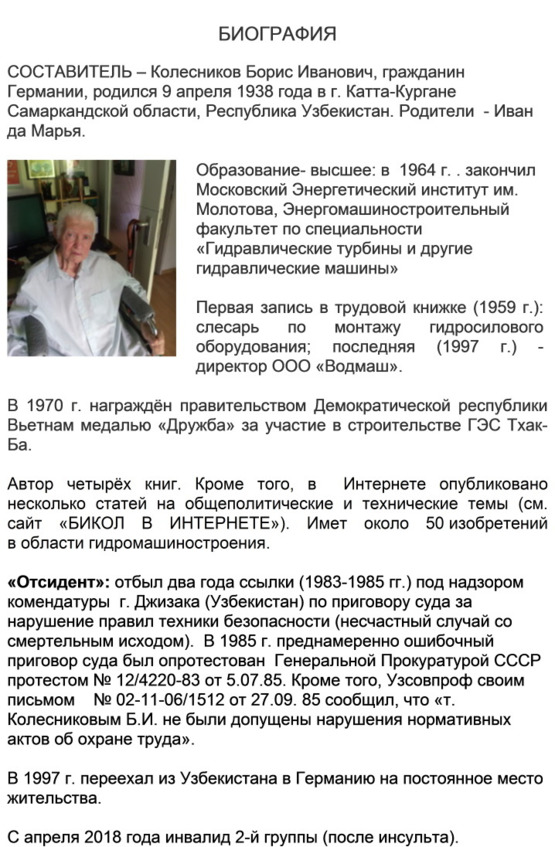 БИОГРАФИЯ

СОСТАВИТЕЛЬ – Колесников Борис Иванович, гражданин Германии, родился 9 апреля 1938 года в г. Катта-Кургане Самаркандской области, Республика Узбекистан. Родители - Иван да Марья.

Образование- высшее: в 1964 г. . закончил Московский Энергетический институт им. Молотова, Энергомашиностроительный факультет по специальности «Гидравлические турбины и другие гидравлические машины»

Первая запись в трудовой книжке (1959 г.): слесарь по монтажу гидросилового оборудования; последняя (1997 г.) - директор ООО «Водмаш».

В 1970 г. награждён правительством Демократической республики Вьетнам медалью «Дружба» за участие в строительстве ГЭС Тхак-Ба.

Автор четырёх книг. Кроме того, в Интернете опубликовано несколько статей на общеполитические и технические темы (см. сайт «БИКОЛ В ИНТЕРНЕТЕ»). Имет около 50 изобретений в области гидромашиностроения.

«Отсидент»: отбыл два года ссылки (1983-1985 гг.) под надзором комендатуры г. Джизака (Узбекистан) по приговору суда за нарушение правил техники безопасности (несчастный случай со смертельным исходом). В 1985 г. преднамеренно ошибочный приговор суда был опротестован Генеральной Прокуратурой СССР протестом № 12/4220-83 от 5.07.85. Кроме того, Узсовпроф своим письмом № 02-11-06/1512 от 27.09. 85 сообщил, что «т. Колесниковым Б.И. не были допущены нарушения нормативных актов об охране труда».

В 1997 г. переехал из Узбекистана в Германию на постоянное место жительства.

С апреля 2018 года инвалид 2-й группы (после инсульта).